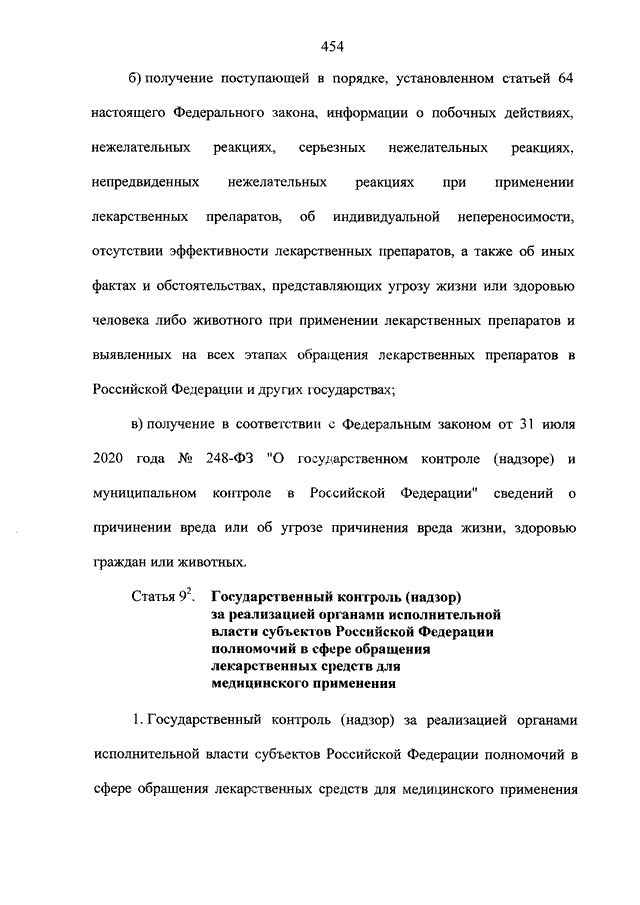 454

б) получение поступающей в порядке, установленном статьей 64 настоящего Федерального закона, информации о побочных действиях, нежелательных реакциях, серьезных нежелательных реакциях, непредвиденных нежелательных реакциях при применении лекарственных препаратов, об индивидуальной непереносимости, отсутствии эффективности лекарственных препаратов, а также об иных фактах и обстоятельствах, представляющих угрозу жизни или здоровью человека либо животного при применении лекарственных препаратов и выявленных на всех этапах обращения лекарственных препаратов в Российской Федерации и других государствах;

в) получение в соответствии с Федеральным законом от 31 июля 2020 года № 248-ФЗ "О государственном контроле (надзоре) и муниципальном контроле в Российской Федерации" сведений о причинении вреда или об угрозе причинения вреда жизни, здоровью граждан или животных.

Статья $9^2$. Государственный контроль (надзор) за реализацией органами исполнительной власти субъектов Российской Федерации полномочий в сфере обращения лекарственных средств для медицинского применения

1. Государственный контроль (надзор) за реализацией органами исполнительной власти субъектов Российской Федерации полномочий в сфере обращения лекарственных средств для медицинского применения